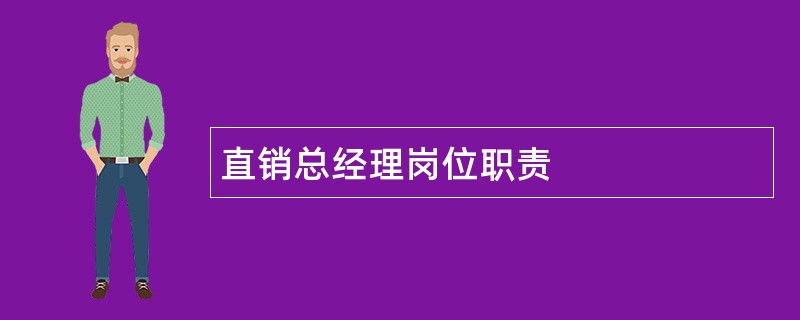 直销总经理岗位职责